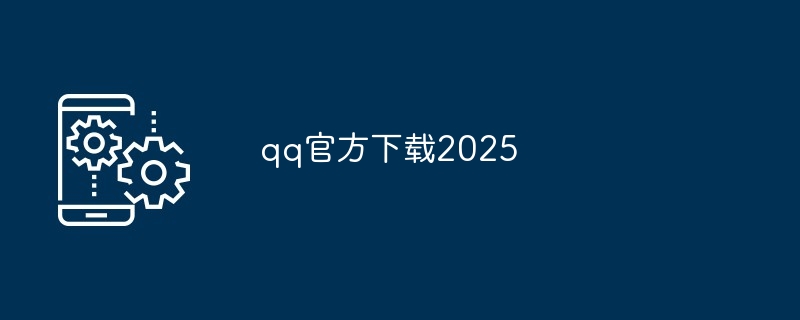 qq官方下载2025